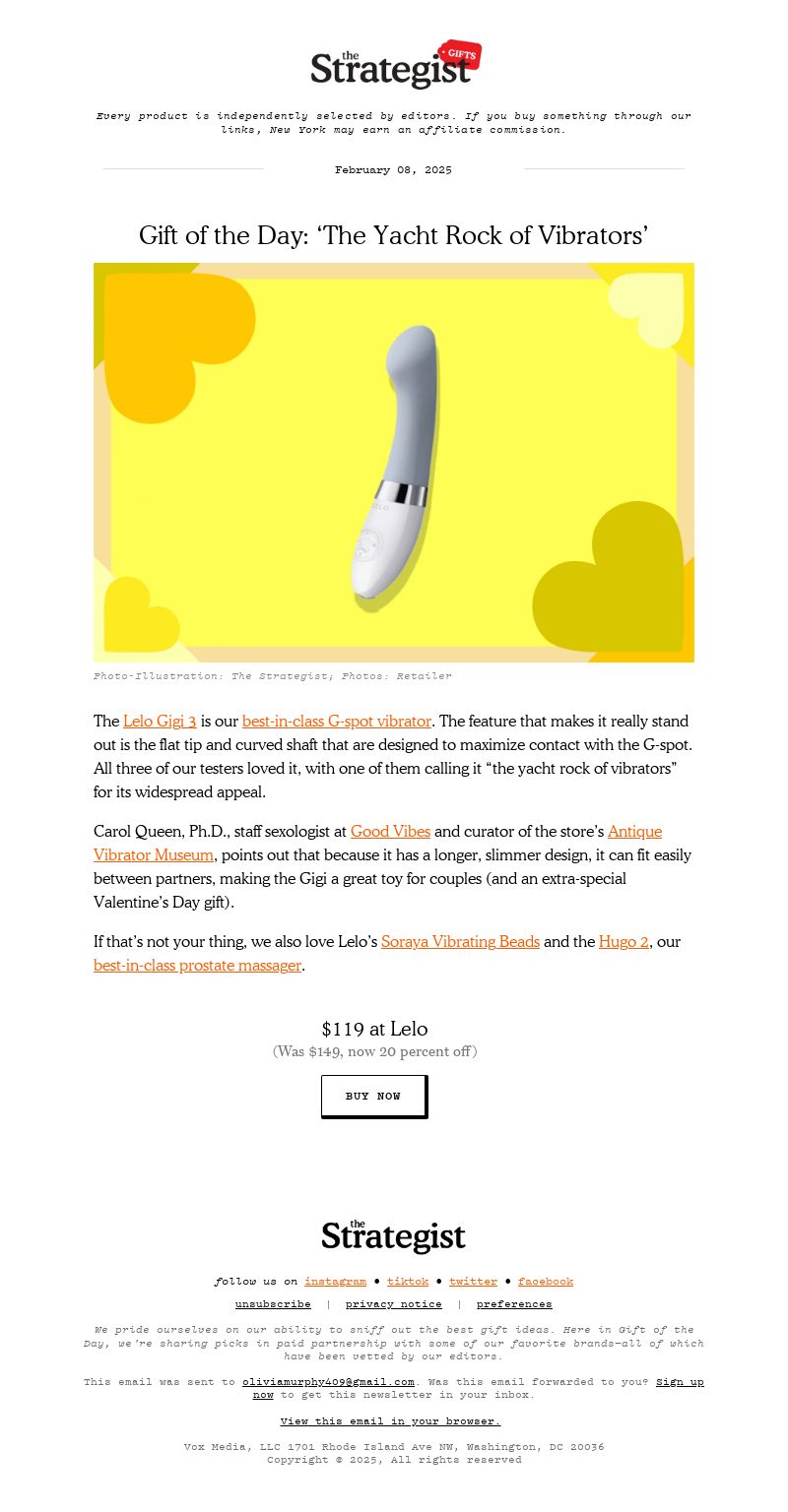 the Strategist GIFTS

Every product is independently selected by editors. If you buy something through our links, New York may earn an affiliate commission.

February 08, 2025

Gift of the Day: ‘The Yacht Rock of Vibrators’

LELO

Photo-Illustration: The Strategist; Photos: Retailer

The Lelo Gigi 3 is our best-in-class G-spot vibrator. The feature that makes it really stand out is the flat tip and curved shaft that are designed to maximize contact with the G-spot. All three of our testers loved it, with one of them calling it “the yacht rock of vibrators” for its widespread appeal.

Carol Queen, Ph.D., staff sexologist at Good Vibes and curator of the store’s Antique Vibrator Museum, points out that because it has a longer, slimmer design, it can fit easily between partners, making the Gigi a great toy for couples (and an extra-special Valentine’s Day gift).

If that’s not your thing, we also love Lelo’s Soraya Vibrating Beads and the Hugo 2, our best-in-class prostate massager.

$119 at Lelo
(Was $149, now 20 percent off)

BUY NOW

the Strategist

follow us on instagram • tiktok • twitter • facebook

unsubscribe | privacy notice | preferences

We pride ourselves on our ability to sniff out the best gift ideas. Here in Gift of the Day, we’re sharing picks in paid partnership with some of our favorite brands—all of which have been vetted by our editors.

This email was sent to oliviamurphy409@gmail.com. Was this email forwarded to you? Sign up now to get this newsletter in your inbox.

View this email in your browser.

Vox Media, LLC 1701 Rhode Island Ave NW, Washington, DC 20036
Copyright © 2025, All rights reserved